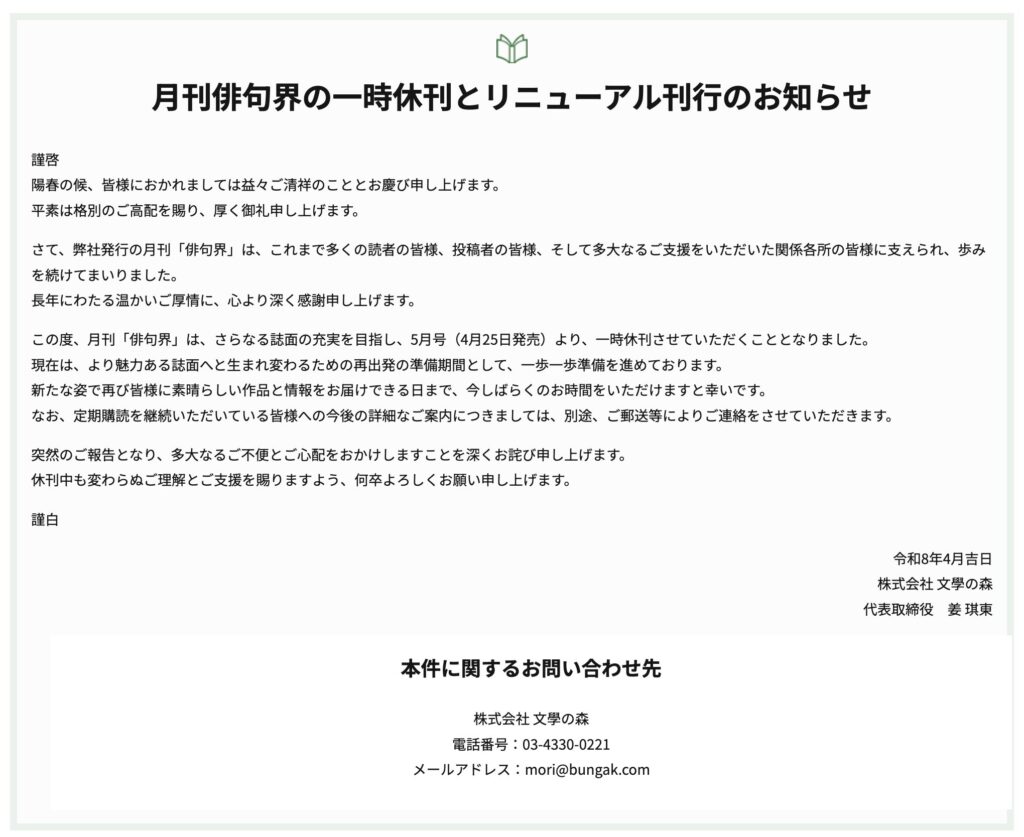 月刊俳句界の一時休刊とリニューアル刊行のお知らせ

謹啓
陽春の候、皆様におかれましては益々ご清祥のこととお慶び申し上げます。
平素は格別のご高配を賜り、厚く御礼申し上げます。

さて、弊社発行の月刊「俳句界」は、これまで多くの読者の皆様、投稿者の皆様、そして多大なるご支援をいただいた関係各所の皆様に支えられ、歩みを続けてまいりました。
長年にわたる温かいご厚情に、心より深く感謝申し上げます。

この度、月刊「俳句界」は、さらなる誌面の充実を目指し、5月号（4月25日発売）より、一時休刊させていただくこととなりました。
現在は、より魅力ある誌面へと生まれ変わるための再出発の準備期間として、一歩一歩準備を進めております。
新たな姿で再び皆様に素晴らしい作品と情報をお届けできる日まで、今しばらくのお時間をいただけますと幸いです。
なお、定期購読を継続いただいている皆様への今後の詳細なご案内につきましては、別途、ご郵送等によりご連絡をさせていただきます。

突然のご報告となり、多大なるご不便とご心配をおかけしますことを深くお詫び申し上げます。
休刊中も変わらぬご理解とご支援を賜りますよう、何卒よろしくお願い申し上げます。

謹白

令和8年4月吉日
株式会社 文學の森
代表取締役　姜 琪東

本件に関するお問い合わせ先

株式会社 文學の森
電話番号：03-4330-0221
メールアドレス：mori@bungak.com